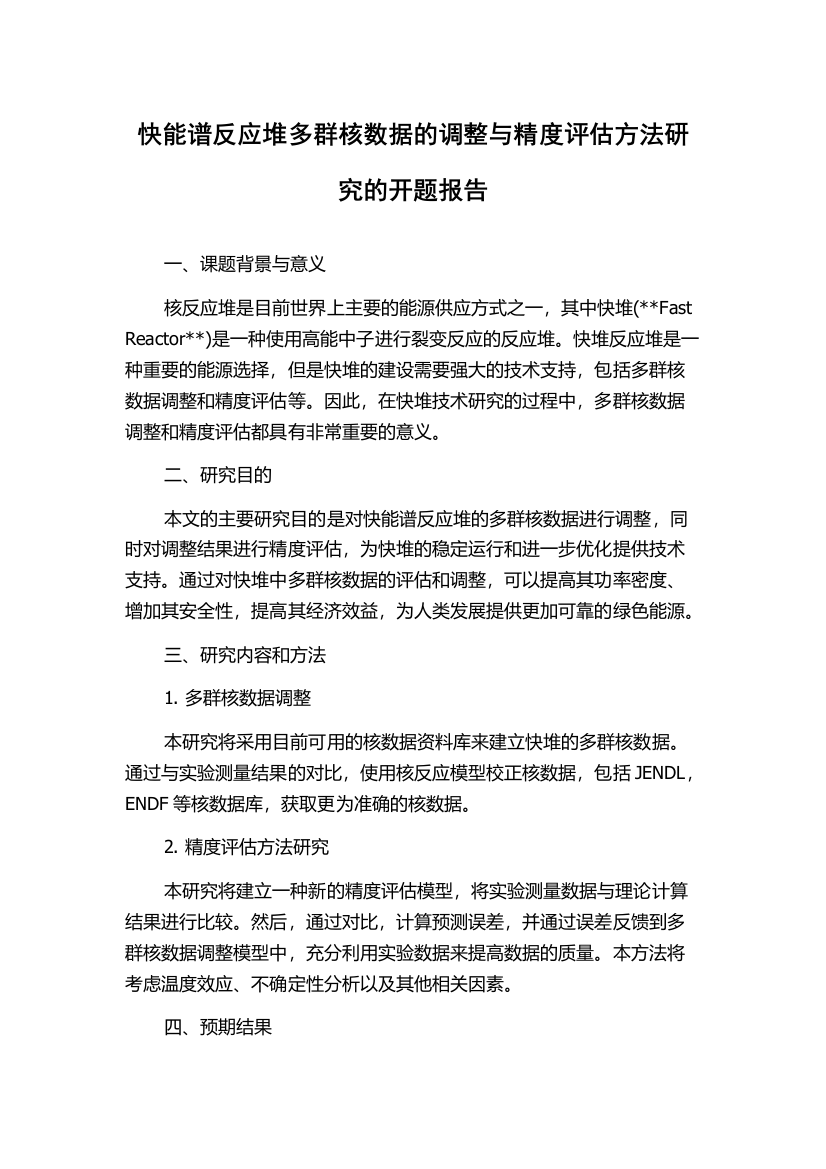 快能谱反应堆多群核数据的调整与精度评估方法研究的开题报告

一、课题背景与意义

核反应堆是目前世界上主要的能源供应方式之一，其中快堆(**Fast Reactor**)是一种使用高能中子进行裂变反应的反应堆。快堆反应堆是一种重要的能源选择，但是快堆的建设需要强大的技术支持，包括多群核数据调整和精度评估等。因此，在快堆技术研究的过程中，多群核数据调整和精度评估都具有非常重要的意义。

二、研究目的

本文的主要研究目的是对快能谱反应堆的多群核数据进行调整，同时对调整结果进行精度评估，为快堆的稳定运行和进一步优化提供技术支持。通过对快堆中多群核数据的评估和调整，可以提高其功率密度、增加其安全性，提高其经济效益，为人类发展提供更加可靠的绿色能源。

三、研究内容和方法

1. 多群核数据调整

本研究将采用目前可用的核数据资料库来建立快堆的多群核数据。通过与实验测量结果的对比，使用核反应模型校正核数据，包括 JENDL，ENDF 等核数据库，获取更为准确的核数据。

2. 精度评估方法研究

本研究将建立一种新的精度评估模型，将实验测量数据与理论计算结果进行比较。然后，通过对比，计算预测误差，并通过误差反馈到多群核数据调整模型中，充分利用实验数据来提高数据的质量。本方法将考虑温度效应、不确定性分析以及其他相关因素。

四、预期结果